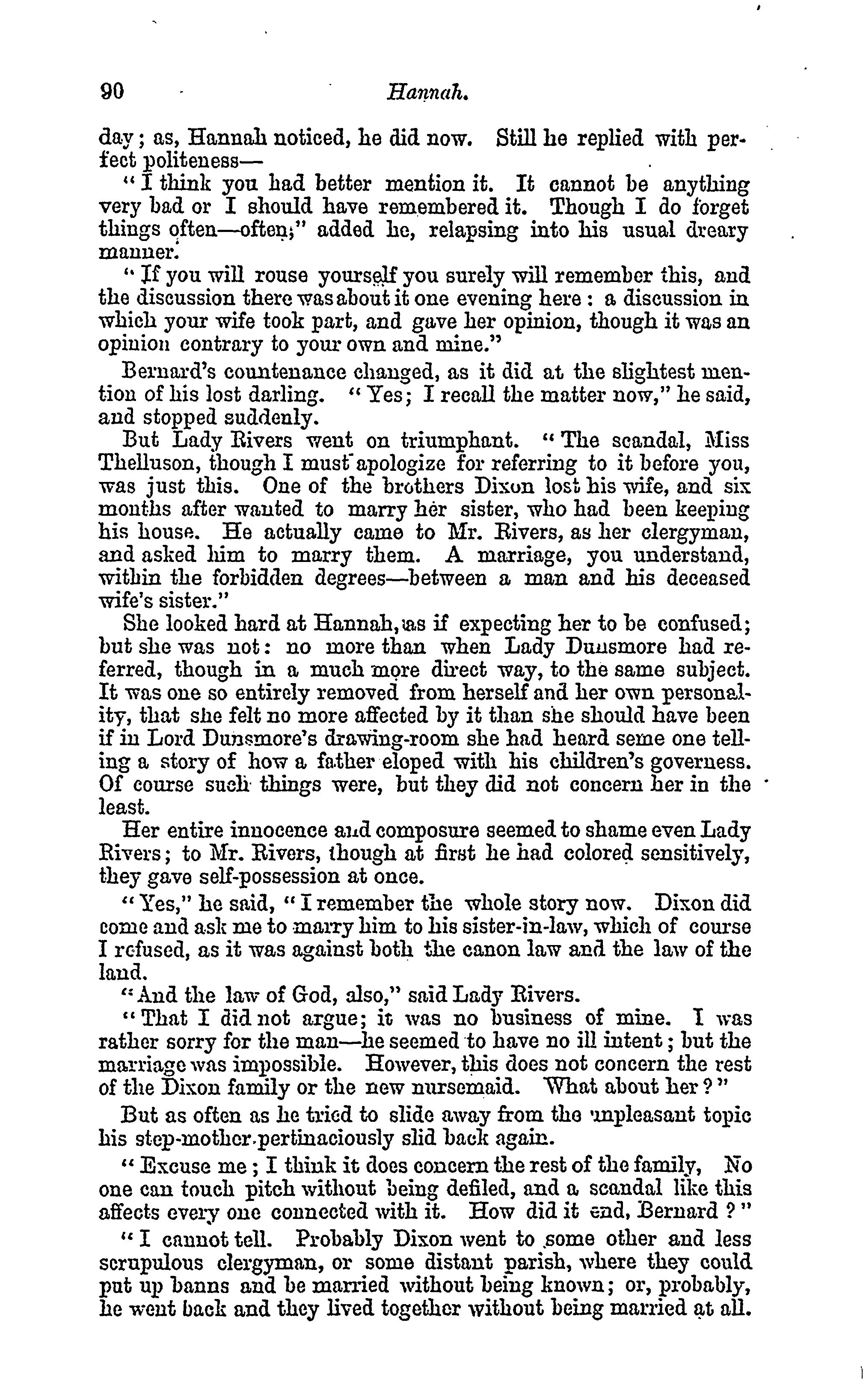 90 Hannah.

day; as, Hannah noticed, he did now. Still he replied with perfect politeness—

"I think you had better mention it. It cannot be anything very bad or I should have remembered it. Though I do forget things often—often;" added he, relapsing into his usual dreary manner.

"If you will rouse yourself you surely will remember this, and the discussion there was about it one evening here: a discussion in which your wife took part, and gave her opinion, though it was an opinion contrary to your own and mine."

Bernard's countenance changed, as it did at the slightest mention of his lost darling. "Yes; I recall the matter now," he said, and stopped suddenly.

But Lady Rivers went on triumphant. "The scandal, Miss Thelluson, though I must apologize for referring to it before you, was just this. One of the brothers Dixon lost his wife, and six months after wanted to marry her sister, who had been keeping his house. He actually came to Mr. Rivers, as her clergyman, and asked him to marry them. A marriage, you understand, within the forbidden degrees—between a man and his deceased wife's sister."

She looked hard at Hannah, as if expecting her to be confused; but she was not: no more than when Lady Dunsmore had referred, though in a much more direct way, to the same subject. It was one so entirely removed from herself and her own personality, that she felt no more affected by it than she should have been if in Lord Dunsmore's drawing-room she had heard seme one telling a story of how a father eloped with his children's governess. Of course such things were, but they did not concern her in the least.

Her entire innocence and composure seemed to shame even Lady Rivers; to Mr. Rivers, though at first he had colored sensitively, they gave self-possession at once.

"Yes," he said, "I remember the whole story now. Dixon did come and ask me to marry him to his sister-in-law, which of course I refused, as it was against both the canon law and the law of the land.

"And the law of God, also," said Lady Rivers.

"That I did not argue; it was no business of mine. I was rather sorry for the man—he seemed to have no ill intent; but the marriage was impossible. However, this does not concern the rest of the Dixon family or the new nursemaid. What about her?"

But as often as he tried to slide away from the unpleasant topic his step-mother pertinaciously slid back again.

"Excuse me; I think it does concern the rest of the family, No one can touch pitch without being defiled, and a scandal like this affects every one connected with it. How did it end, Bernard?"

"I cannot tell. Probably Dixon went to some other and less scrupulous clergyman, or some distant parish, where they could put up banns and be married without being known; or, probably, he went back and they lived together without being married at all.